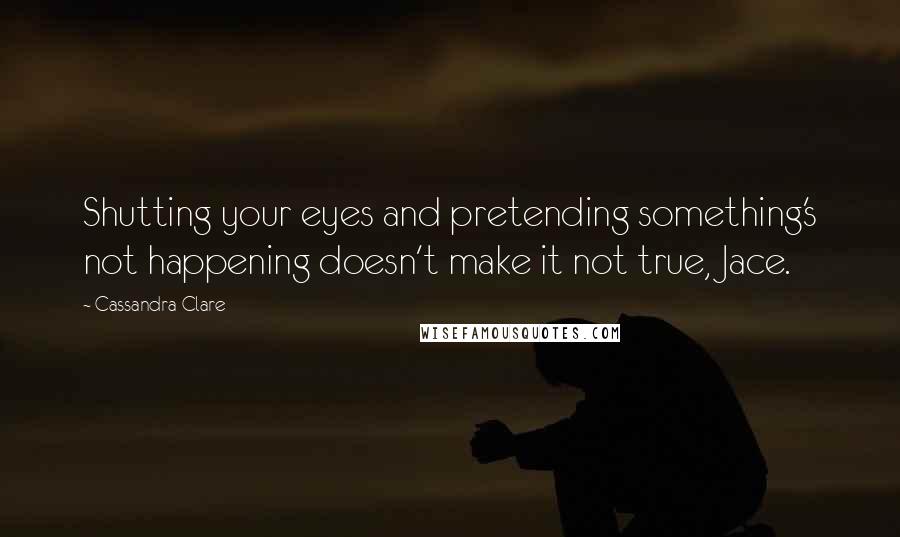 Shutting your eyes and pretending something's not happening doesn't make it not true, Jace.

~ Cassandra Clare

WISEFAMOUSQUOTES.COM